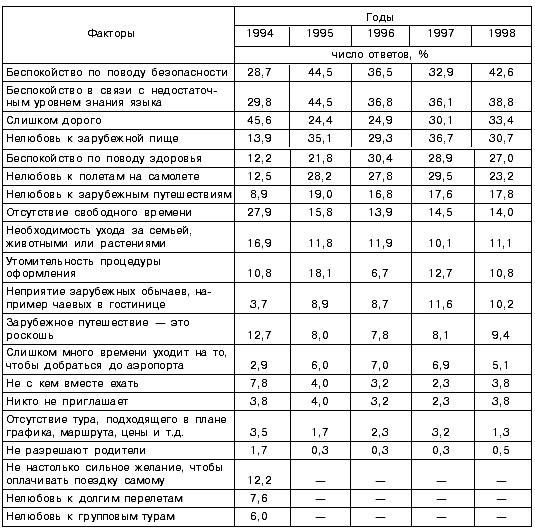 | Факторы | Годы | | | | |
|---|---|---|---|---|---|
| | 1994 | 1995 | 1996 | 1997 | 1998 |
| | число ответов, % | | | | |
| Беспокойство по поводу безопасности | 28,7 | 44,5 | 36,5 | 32,9 | 42,6 |
| Беспокойство в связи с недостаточным уровнем знания языка | 29,8 | 44,5 | 36,8 | 36,1 | 38,8 |
| Слишком дорого | 45,6 | 24,4 | 24,9 | 30,1 | 33,4 |
| Нелюбовь к зарубежной пище | 13,9 | 35,1 | 29,3 | 36,7 | 30,7 |
| Беспокойство по поводу здоровья | 12,2 | 21,8 | 30,4 | 28,9 | 27,0 |
| Нелюбовь к полетам на самолете | 12,5 | 28,2 | 27,8 | 29,5 | 23,2 |
| Нелюбовь к зарубежным путешествиям | 8,9 | 19,0 | 16,8 | 17,6 | 17,8 |
| Отсутствие свободного времени | 27,9 | 15,8 | 13,9 | 14,5 | 14,0 |
| Необходимость ухода за семьей, животными или растениями | 16,9 | 11,8 | 11,9 | 10,1 | 11,1 |
| Утомительность процедуры оформления | 10,8 | 18,1 | 6,7 | 12,7 | 10,8 |
| Неприятие зарубежных обычаев, например чаевых в гостинице | 3,7 | 8,9 | 8,7 | 11,6 | 10,2 |
| Зарубежное путешествие — это роскошь | 12,7 | 8,0 | 7,8 | 8,1 | 9,4 |
| Слишком много времени уходит на то, чтобы добраться до аэропорта | 2,9 | 6,0 | 7,0 | 6,9 | 5,1 |
| Не с кем вместе ехать | 7,8 | 4,0 | 3,2 | 2,3 | 3,8 |
| Никто не приглашает | 3,8 | 4,0 | 3,2 | 2,3 | 3,8 |
| Отсутствие тура, подходящего в плане графика, маршрута, цены и т.д. | 3,5 | 1,7 | 2,3 | 3,2 | 1,3 |
| Не разрешают родители | 1,7 | 0,3 | 0,3 | 0,3 | 0,5 |
| Не настолько сильное желание, чтобы оплачивать поездку самому | 12,2 | — | — | — | — |
| Нелюбовь к долгим перелетам | 7,6 | — | — | — | — |
| Нелюбовь к групповым турам | 6,0 | — | — | — | — |